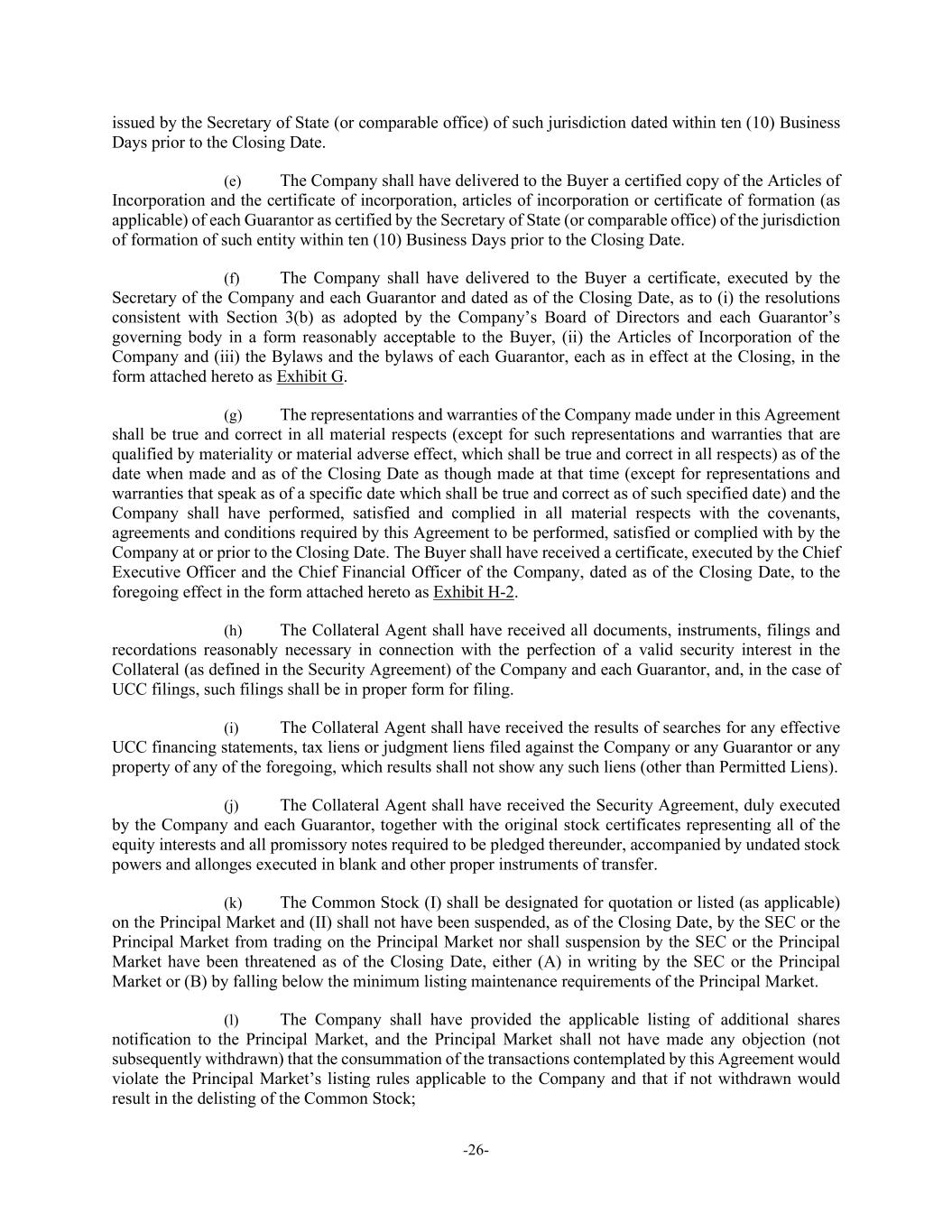 issued by the Secretary of State (or comparable office) of such jurisdiction dated within ten (10) Business Days prior to the Closing Date.

(e) The Company shall have delivered to the Buyer a certified copy of the Articles of Incorporation and the certificate of incorporation, articles of incorporation or certificate of formation (as applicable) of each Guarantor as certified by the Secretary of State (or comparable office) of the jurisdiction of formation of such entity within ten (10) Business Days prior to the Closing Date.

(f) The Company shall have delivered to the Buyer a certificate, executed by the Secretary of the Company and each Guarantor and dated as of the Closing Date, as to (i) the resolutions consistent with Section 3(b) as adopted by the Company's Board of Directors and each Guarantor's governing body in a form reasonably acceptable to the Buyer, (ii) the Articles of Incorporation of the Company and (iii) the Bylaws and the bylaws of each Guarantor, each as in effect at the Closing, in the form attached hereto as Exhibit G.

(g) The representations and warranties of the Company made under in this Agreement shall be true and correct in all material respects (except for such representations and warranties that are qualified by materiality or material adverse effect, which shall be true and correct in all respects) as of the date when made and as of the Closing Date as though made at that time (except for representations and warranties that speak as of a specific date which shall be true and correct as of such specified date) and the Company shall have performed, satisfied and complied in all material respects with the covenants, agreements and conditions required by this Agreement to be performed, satisfied or complied with by the Company at or prior to the Closing Date. The Buyer shall have received a certificate, executed by the Chief Executive Officer and the Chief Financial Officer of the Company, dated as of the Closing Date, to the foregoing effect in the form attached hereto as Exhibit H-2.

(h) The Collateral Agent shall have received all documents, instruments, filings and recordations reasonably necessary in connection with the perfection of a valid security interest in the Collateral (as defined in the Security Agreement) of the Company and each Guarantor, and, in the case of UCC filings, such filings shall be in proper form for filing.

(i) The Collateral Agent shall have received the results of searches for any effective UCC financing statements, tax liens or judgment liens filed against the Company or any Guarantor or any property of any of the foregoing, which results shall not show any such liens (other than Permitted Liens).

(j) The Collateral Agent shall have received the Security Agreement, duly executed by the Company and each Guarantor, together with the original stock certificates representing all of the equity interests and all promissory notes required to be pledged thereunder, accompanied by undated stock powers and allonges executed in blank and other proper instruments of transfer.

(k) The Common Stock (I) shall be designated for quotation or listed (as applicable) on the Principal Market and (II) shall not have been suspended, as of the Closing Date, by the SEC or the Principal Market from trading on the Principal Market nor shall suspension by the SEC or the Principal Market have been threatened as of the Closing Date, either (A) in writing by the SEC or the Principal Market or (B) by falling below the minimum listing maintenance requirements of the Principal Market.

(l) The Company shall have provided the applicable listing of additional shares notification to the Principal Market, and the Principal Market shall not have made any objection (not subsequently withdrawn) that the consummation of the transactions contemplated by this Agreement would violate the Principal Market's listing rules applicable to the Company and that if not withdrawn would result in the delisting of the Common Stock;

-26-